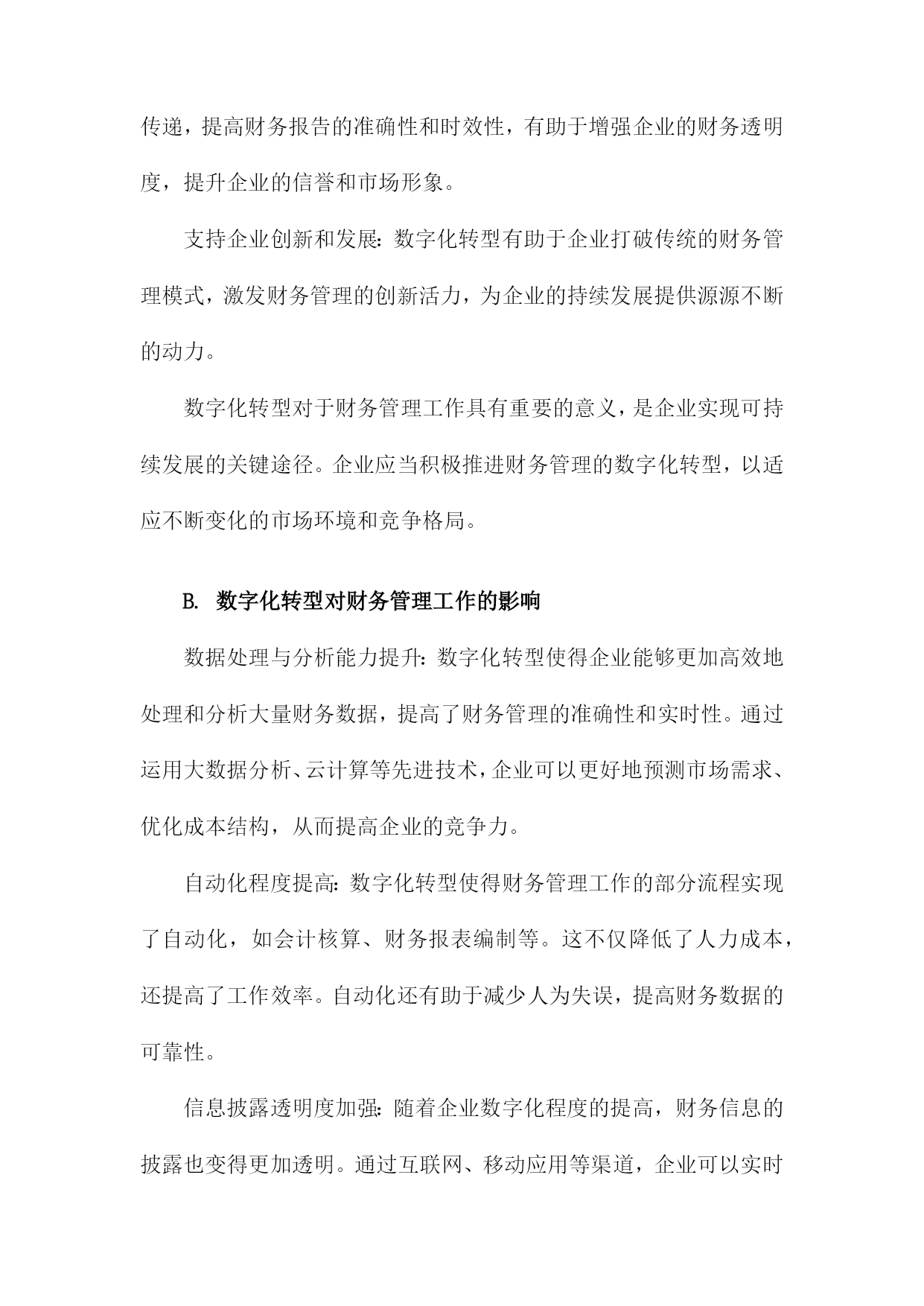 传递，提高财务报告的准确性和时效性，有助于增强企业的财务透明度，提升企业的信誉和市场形象。

支持企业创新和发展：数字化转型有助于企业打破传统的财务管理模式，激发财务管理的创新活力，为企业的持续发展提供源源不断的动力。

数字化转型对于财务管理工作具有重要的意义，是企业实现可持续发展的关键途径。企业应当积极推进财务管理的数字化转型，以适应不断变化的市场环境和竞争格局。

B. 数字化转型对财务管理工作的影响

数据处理与分析能力提升：数字化转型使得企业能够更加高效地处理和分析大量财务数据，提高了财务管理的准确性和实时性。通过运用大数据分析、云计算等先进技术，企业可以更好地预测市场需求、优化成本结构，从而提高企业的竞争力。

自动化程度提高：数字化转型使得财务管理工作的部分流程实现了自动化，如会计核算、财务报表编制等。这不仅降低了人力成本，还提高了工作效率。自动化还有助于减少人为失误，提高财务数据的可靠性。

信息披露透明度加强：随着企业数字化程度的提高，财务信息的披露也变得更加透明。通过互联网、移动应用等渠道，企业可以实时